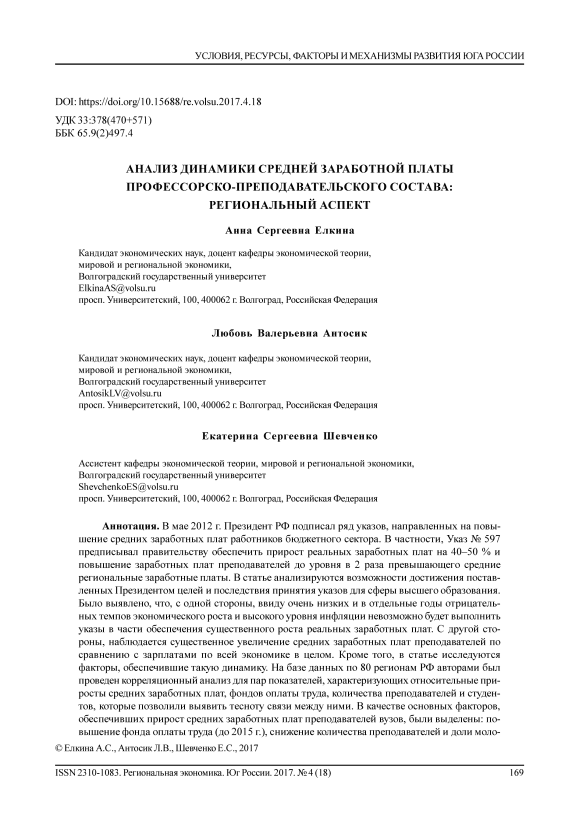 УСЛОВИЯ, РЕСУРСЫ, ФАКТОРЫ И МЕХАНИЗМЫ РАЗВИТИЯ ЮГА РОССИИ

DOI: https://doi.org/10.15688/re.volsu.2017.4.18
УДК 33:378(470+571)
ББК 65.9(2)497.4

АНАЛИЗ ДИНАМИКИ СРЕДНЕЙ ЗАРАБОТНОЙ ПЛАТЫ ПРОФЕССОРСКО-ПРЕПОДАВАТЕЛЬСКОГО СОСТАВА: РЕГИОНАЛЬНЫЙ АСПЕКТ

Анна Сергеевна Елкина

Кандидат экономических наук, доцент кафедры экономической теории, мировой и региональной экономики,
Волгоградский государственный университет
ElkinaAS@volsu.ru
просп. Университетский, 100, 400062 г. Волгоград, Российская Федерация

Любовь Валерьевна Антосик

Кандидат экономических наук, доцент кафедры экономической теории, мировой и региональной экономики,
Волгоградский государственный университет
AntosikLV@volsu.ru
просп. Университетский, 100, 400062 г. Волгоград, Российская Федерация

Екатерина Сергеевна Шевченко

Ассистент кафедры экономической теории, мировой и региональной экономики,
Волгоградский государственный университет
ShevchenkoES@volsu.ru
просп. Университетский, 100, 400062 г. Волгоград, Российская Федерация

Аннотация. В мае 2012 г. Президент РФ подписал ряд указов, направленных на повышение средних заработных плат работников бюджетного сектора. В частности, Указ № 597 предписывал правительству обеспечить прирост реальных заработных плат на 40–50 % и повышение заработных плат преподавателей до уровня в 2 раза превышающего средние региональные заработные платы. В статье анализируются возможности достижения поставленных Президентом целей и последствия принятия указов для сферы высшего образования. Было выявлено, что, с одной стороны, ввиду очень низких и в отдельные годы отрицательных темпов экономического роста и высокого уровня инфляции невозможно будет выполнить указы в части обеспечения существенного роста реальных заработных плат. С другой стороны, наблюдается существенное увеличение средних заработных плат преподавателей по сравнению с зарплатами по всей экономике в целом. Кроме того, в статье исследуются факторы, обеспечившие такую динамику. На базе данных по 80 регионам РФ авторами был проведен корреляционный анализ для пар показателей, характеризующих относительные приросты средних заработных плат, фондов оплаты труда, количества преподавателей и студентов, которые позволили выявить тесноту связи между ними. В качестве основных факторов, обеспечивших прирост средних заработных плат преподавателей вузов, были выделены: повышение фонда оплаты труда (до 2015 г.), снижение количества преподавателей и доли моло-

© Елкина А.С., Антосик Л.В., Шевченко Е.С., 2017

ISSN 2310-1083. Региональная экономика. Юг России. 2017. № 4 (18)     169